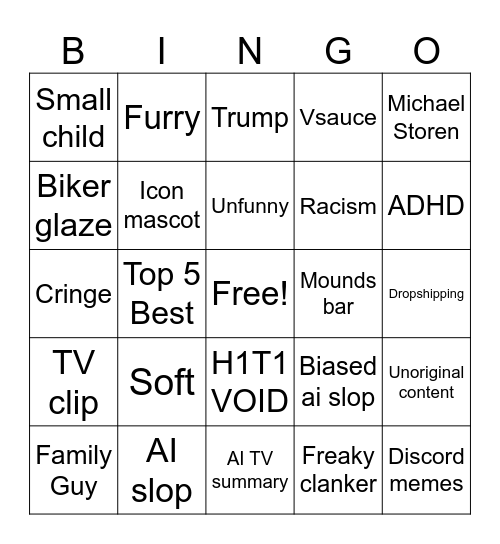 | B | I | N | G | O |
|---|---|---|---|---|
| Small child | Furry | Trump | Vsauce | Michael Storen |
| Biker glaze | Icon mascot | Unfunny | Racism | ADHD |
| Cringe | Top 5 Best | Free! | Mounds bar | Dropshipping |
| TV clip | Soft | H1T1 VOID | Biased ai slop | Unoriginal content |
| Family Guy | AI slop | AI TV summary | Freaky clanker | Discord memes |